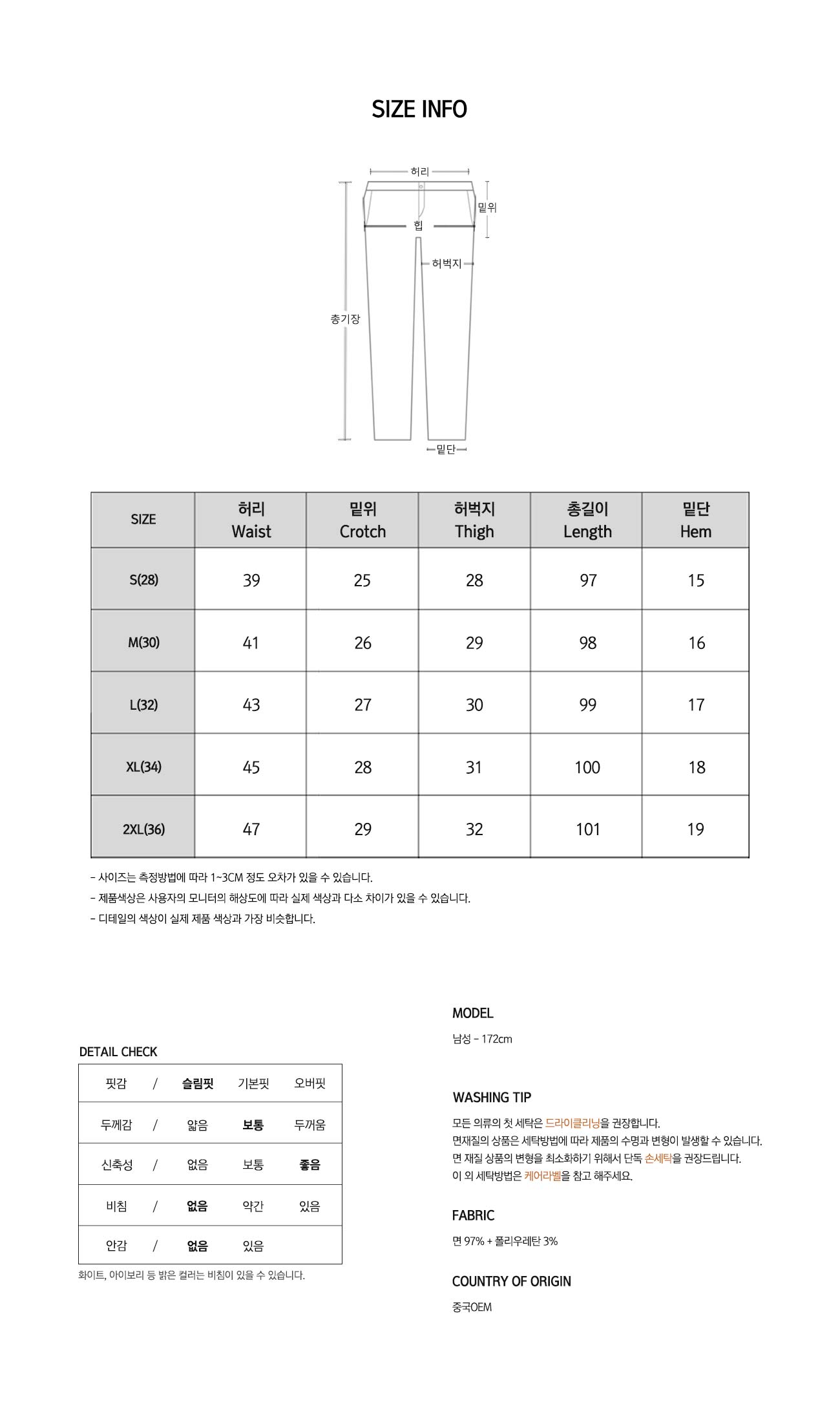 SIZE INFO

허리
밑위
힙
허벅지
총기장
밑단

| SIZE | 허리 Waist | 밑위 Crotch | 허벅지 Thigh | 총길이 Length | 밑단 Hem |
|---|---|---|---|---|---|
| S(28) | 39 | 25 | 28 | 97 | 15 |
| M(30) | 41 | 26 | 29 | 98 | 16 |
| L(32) | 43 | 27 | 30 | 99 | 17 |
| XL(34) | 45 | 28 | 31 | 100 | 18 |
| 2XL(36) | 47 | 29 | 32 | 101 | 19 |

- 사이즈는 측정방법에 따라 1~3CM 정도 오차가 있을 수 있습니다.
- 제품색상은 사용자의 모니터의 해상도에 따라 실제 색상과 다소 차이가 있을 수 있습니다.
- 디테일의 색상이 실제 제품 색상과 가장 비슷합니다.

DETAIL CHECK

| 핏감 | / | 슬림핏 | 기본핏 | 오버핏 |
|---|---|---|---|---|
| 두께감 | / | 얇음 | 보통 | 두꺼움 |
| 신축성 | / | 없음 | 보통 | 좋음 |
| 비침 | / | 없음 | 약간 | 있음 |
| 안감 | / | 없음 | 있음 | |

화이트, 아이보리 등 밝은 컬러는 비침이 있을 수 있습니다.

MODEL
남성 - 172cm

WASHING TIP
모든 의류의 첫 세탁은 드라이클리닝을 권장합니다.
면재질의 상품은 세탁방법에 따라 제품의 수명과 변형이 발생할 수 있습니다.
면 재질 상품의 변형을 최소화하기 위해서 단독 손세탁을 권장드립니다.
이 외 세탁방법은 케어라벨을 참고 해주세요.

FABRIC
면 97% + 폴리우레탄 3%

COUNTRY OF ORIGIN
중국OEM